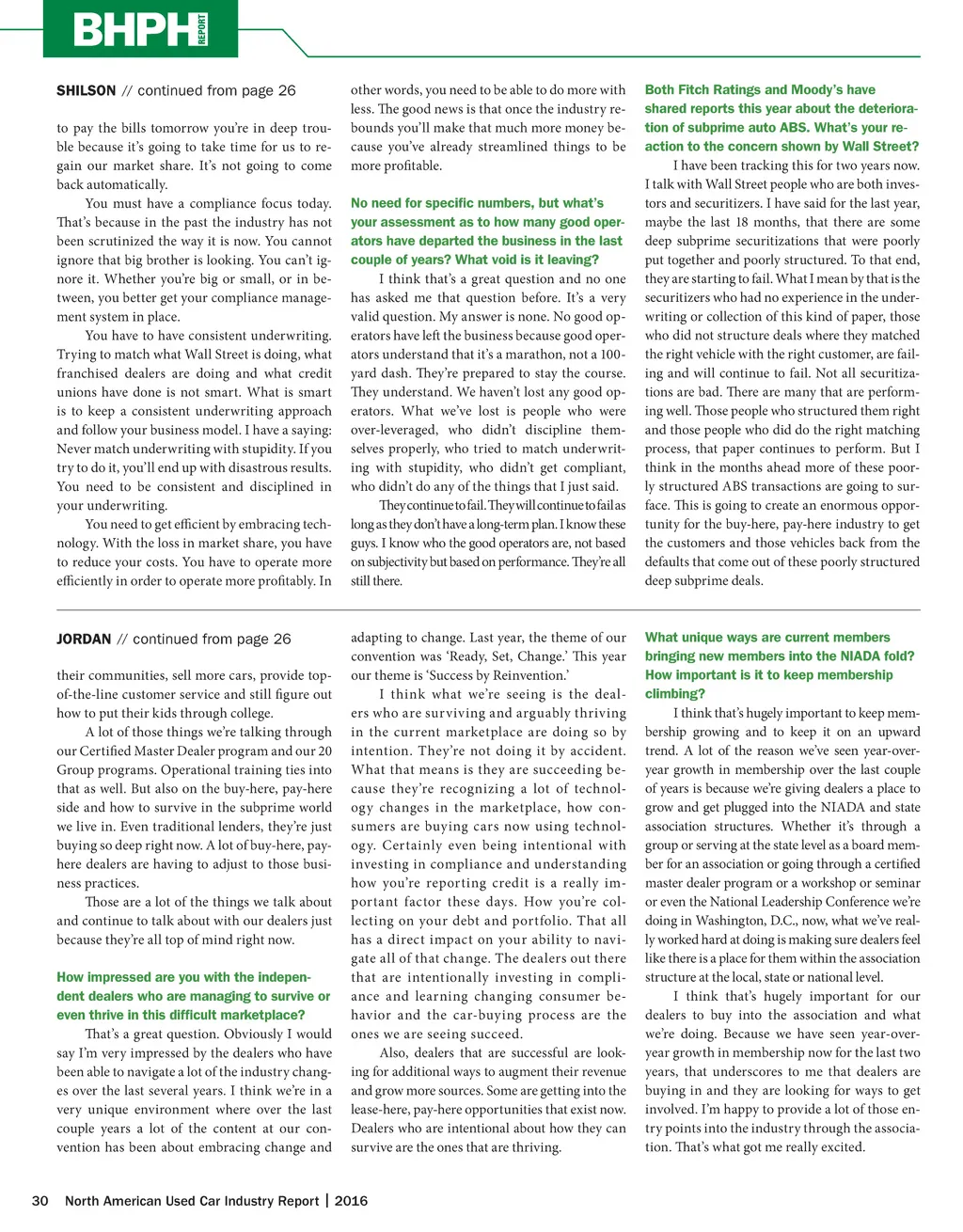 BHPH REPORT

SHILSON // continued from page 26

to pay the bills tomorrow you're in deep trouble because it's going to take time for us to regain our market share. It's not going to come back automatically.

You must have a compliance focus today. That's because in the past the industry has not been scrutinized the way it is now. You cannot ignore that big brother is looking. You can't ignore it. Whether you're big or small, or in between, you better get your compliance management system in place.

You have to have consistent underwriting. Trying to match what Wall Street is doing, what franchised dealers are doing and what credit unions have done is not smart. What is smart is to keep a consistent underwriting approach and follow your business model. I have a saying: Never match underwriting with stupidity. If you try to do it, you'll end up with disastrous results. You need to be consistent and disciplined in your underwriting.

You need to get efficient by embracing technology. With the loss in market share, you have to reduce your costs. You have to operate more efficiently in order to operate more profitably. In other words, you need to be able to do more with less. The good news is that once the industry rebounds you'll make that much more money because you've already streamlined things to be more profitable.

No need for specific numbers, but what's your assessment as to how many good operators have departed the business in the last couple of years? What void is it leaving?

I think that's a great question and no one has asked me that question before. It's a very valid question. My answer is none. No good operators have left the business because good operators understand that it's a marathon, not a 100-yard dash. They're prepared to stay the course. They understand. We haven't lost any good operators. What we've lost is people who were over-leveraged, who didn't discipline themselves properly, who tried to match underwriting with stupidity, who didn't get compliant, who didn't do any of the things that I just said.

They continue to fail. They will continue to fail as long as they don't have a long-term plan. I know these guys. I know who the good operators are, not based on subjectivity but based on performance. They're all still there.

Both Fitch Ratings and Moody's have shared reports this year about the deterioration of subprime auto ABS. What's your reaction to the concern shown by Wall Street?

I have been tracking this for two years now. I talk with Wall Street people who are both investors and securitizers. I have said for the last year, maybe the last 18 months, that there are some deep subprime securitizations that were poorly put together and poorly structured. To that end, they are starting to fail. What I mean by that is the securitizers who had no experience in the underwriting or collection of this kind of paper, those who did not structure deals where they matched the right vehicle with the right customer, are failing and will continue to fail. Not all securitizations are bad. There are many that are performing well. Those people who structured them right and those people who did do the right matching process, that paper continues to perform. But I think in the months ahead more of these poorly structured ABS transactions are going to surface. This is going to create an enormous opportunity for the buy-here, pay-here industry to get the customers and those vehicles back from the defaults that come out of these poorly structured deep subprime deals.

JORDAN // continued from page 26

their communities, sell more cars, provide top-of-the-line customer service and still figure out how to put their kids through college.

A lot of those things we're talking through our Certified Master Dealer program and our 20 Group programs. Operational training ties into that as well. But also on the buy-here, pay-here side and how to survive in the subprime world we live in. Even traditional lenders, they're just buying so deep right now. A lot of buy-here, pay-here dealers are having to adjust to those business practices.

Those are a lot of the things we talk about and continue to talk about with our dealers just because they're all top of mind right now.

How impressed are you with the independent dealers who are managing to survive or even thrive in this difficult marketplace?

That's a great question. Obviously I would say I'm very impressed by the dealers who have been able to navigate a lot of the industry changes over the last several years. I think we're in a very unique environment where over the last couple years a lot of the content at our convention has been about embracing change and adapting to change. Last year, the theme of our convention was 'Ready, Set, Change.' This year our theme is 'Success by Reinvention.'

I think what we're seeing is the dealers who are surviving and arguably thriving in the current marketplace are doing so by intention. They're not doing it by accident. What that means is they are succeeding because they're recognizing a lot of technology changes in the marketplace, how consumers are buying cars now using technology. Certainly even being intentional with investing in compliance and understanding how you're reporting credit is a really important factor these days. How you're collecting on your debt and portfolio. That all has a direct impact on your ability to navigate all of that change. The dealers out there that are intentionally investing in compliance and learning changing consumer behavior and the car-buying process are the ones we are seeing succeed.

Also, dealers that are successful are looking for additional ways to augment their revenue and grow more sources. Some are getting into the lease-here, pay-here opportunities that exist now. Dealers who are intentional about how they can survive are the ones that are thriving.

What unique ways are current members bringing new members into the NIADA fold? How important is it to keep membership climbing?

I think that's hugely important to keep membership growing and to keep it on an upward trend. A lot of the reason we've seen year-over-year growth in membership over the last couple of years is because we're giving dealers a place to grow and get plugged into the NIADA and state association structures. Whether it's through a group or serving at the state level as a board member for an association or going through a certified master dealer program or a workshop or seminar or even the National Leadership Conference we're doing in Washington, D.C., now, what we've really worked hard at doing is making sure dealers feel like there is a place for them within the association structure at the local, state or national level.

I think that's hugely important for our dealers to buy into the association and what we're doing. Because we have seen year-over-year growth in membership now for the last two years, that underscores to me that dealers are buying in and they are looking for ways to get involved. I'm happy to provide a lot of those entry points into the industry through the association. That's what got me really excited.

30 North American Used Car Industry Report | 2016